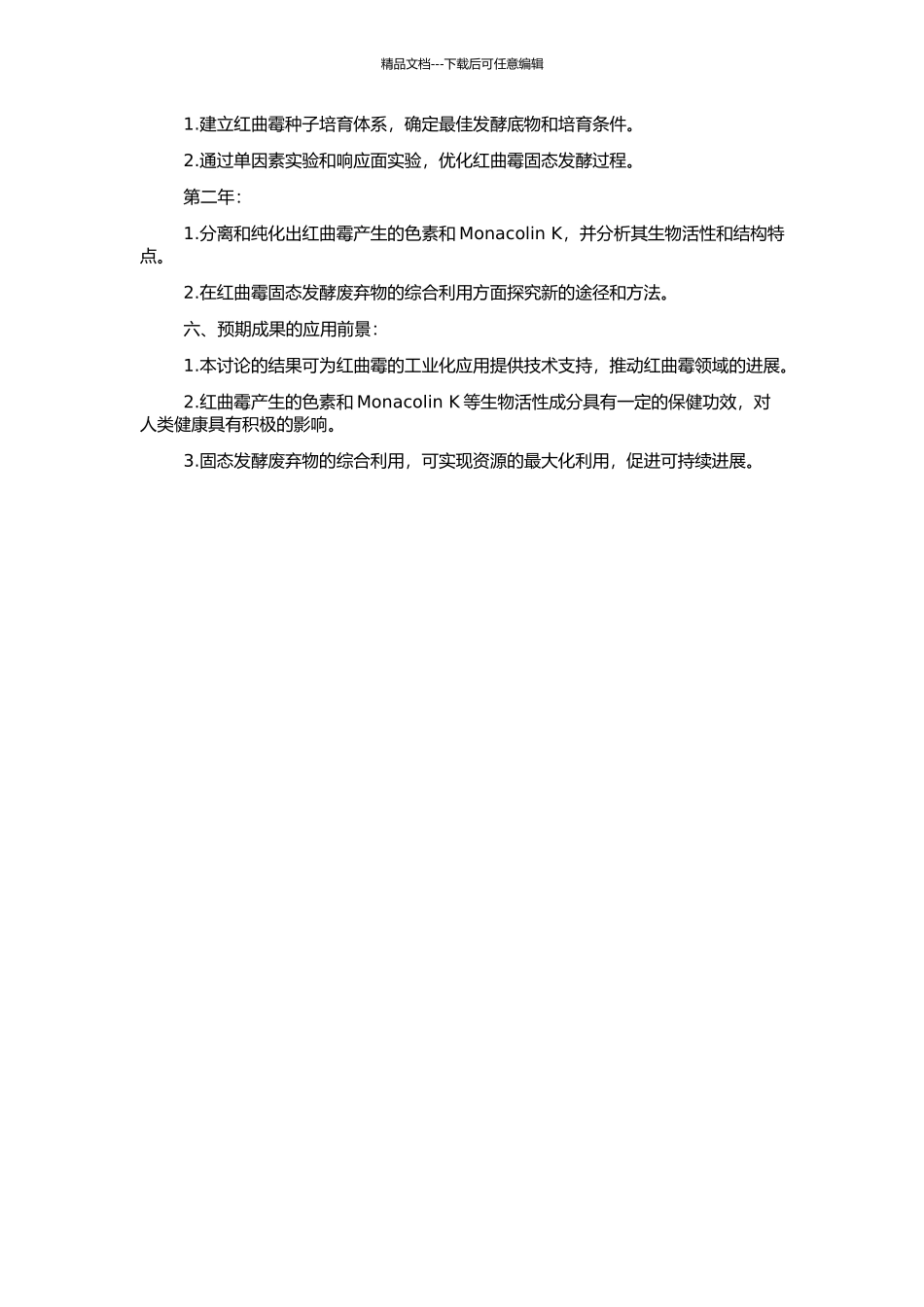 精品文档---下载后可任意编辑

1.建立红曲霉种子培育体系，确定最佳发酵底物和培育条件。

2.通过单因素实验和响应面实验，优化红曲霉固态发酵过程。

第二年：

1.分离和纯化出红曲霉产生的色素和 Monacolin K，并分析其生物活性和结构特点。

2.在红曲霉固态发酵废弃物的综合利用方面探究新的途径和方法。

六、预期成果的应用前景：

1.本讨论的结果可为红曲霉的工业化应用提供技术支持，推动红曲霉领域的进展。

2.红曲霉产生的色素和 Monacolin K 等生物活性成分具有一定的保健功效，对人类健康具有积极的影响。

3.固态发酵废弃物的综合利用，可实现资源的最大化利用，促进可持续进展。